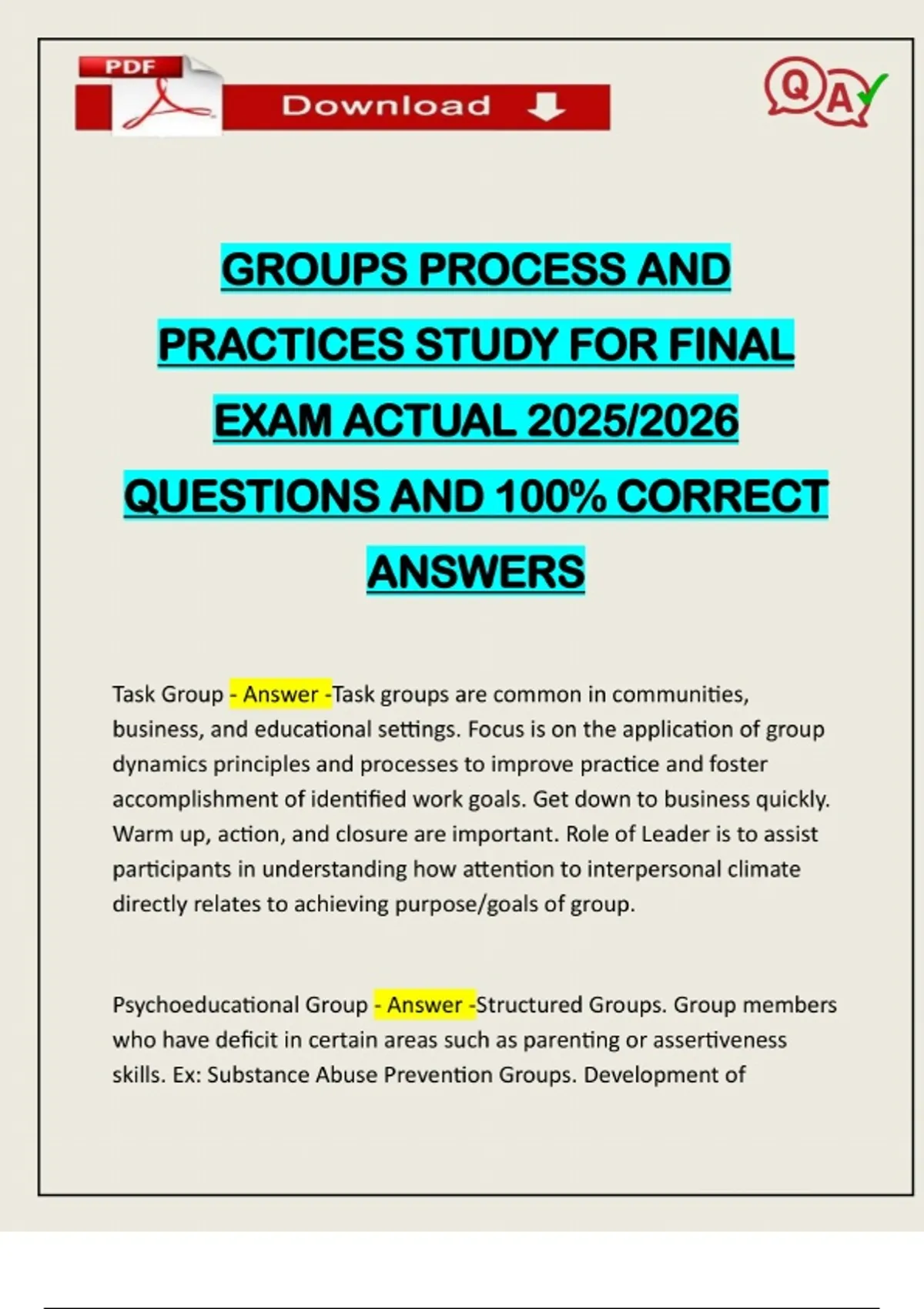 PDF

Download

QA

GROUPS PROCESS AND PRACTICES STUDY FOR FINAL EXAM ACTUAL 2025/2026 QUESTIONS AND 100% CORRECT ANSWERS

Task Group - Answer -Task groups are common in communities, business, and educational settings. Focus is on the application of group dynamics principles and processes to improve practice and foster accomplishment of identified work goals. Get down to business quickly. Warm up, action, and closure are important. Role of Leader is to assist participants in understanding how attention to interpersonal climate directly relates to achieving purpose/goals of group.

Psychoeducational Group - Answer -Structured Groups. Group members who have deficit in certain areas such as parenting or assertiveness skills. Ex: Substance Abuse Prevention Groups. Development of